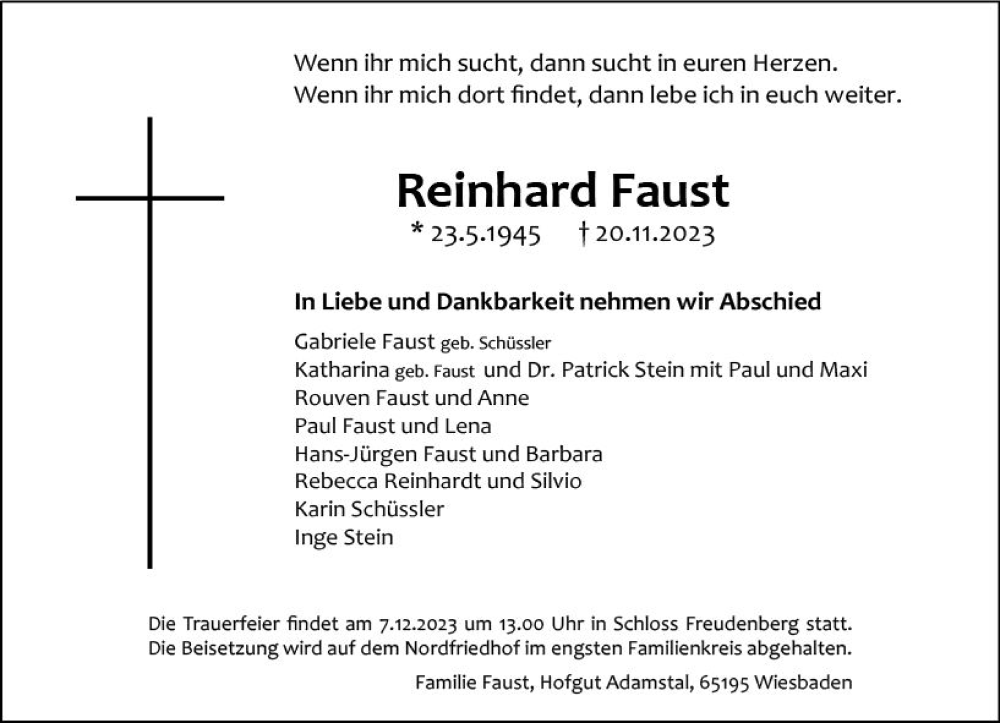 Wenn ihr mich sucht, dann sucht in euren Herzen.
Wenn ihr mich dort findet, dann lebe ich in euch weiter.

Reinhard Faust

* 23.5.1945 † 20.11.2023

In Liebe und Dankbarkeit nehmen wir Abschied

Gabriele Faust geb. Schüssler
Katharina geb. Faust und Dr. Patrick Stein mit Paul und Maxi
Rouven Faust und Anne
Paul Faust und Lena
Hans-Jürgen Faust und Barbara
Rebecca Reinhardt und Silvio
Karin Schüssler
Inge Stein

Die Trauerfeier findet am 7.12.2023 um 13.00 Uhr in Schloss Freudenberg statt.
Die Beisetzung wird auf dem Nordfriedhof im engsten Familienkreis abgehalten.

Familie Faust, Hofgut Adamstal, 65195 Wiesbaden